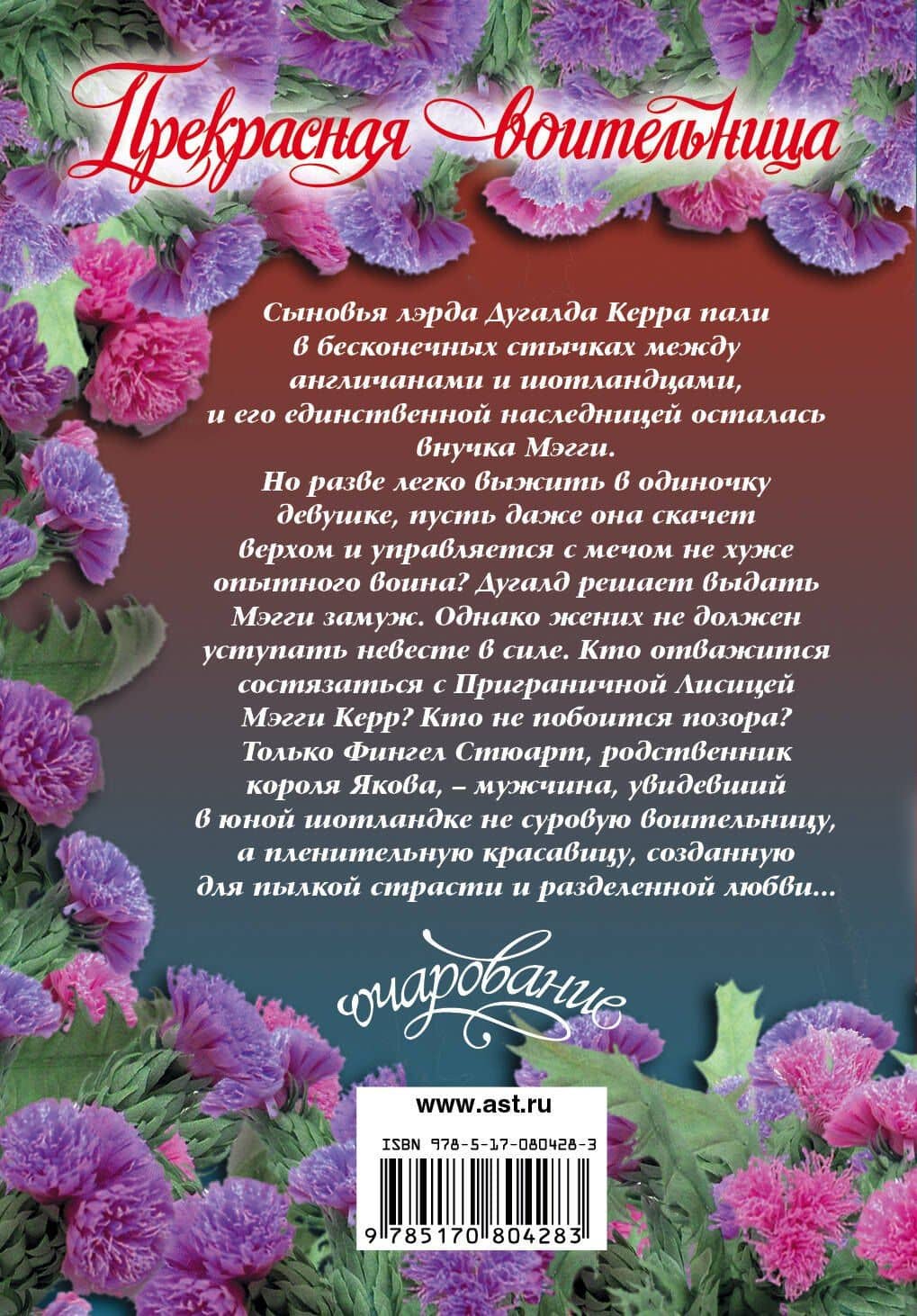 Прекрасная воительница

Сыновья лэрда Дугалда Керра пали в бесконечных стычках между англичанами и шотландцами, и его единственной наследницей осталась внучка Мэгги.

Но разве легко выжить в одиночку девушке, пусть даже она скачет верхом и управляется с мечом не хуже опытного воина? Дугалд решает выдать Мэгги замуж. Однако жених не должен уступать невесте в силе. Кто отважится состязаться с Приграничной Лисицей Мэгги Керр? Кто не побоится позора? Только Фингел Стюарт, родственник короля Якова, – мужчина, увидевший в юной шотландке не суровую воительницу, а пленительную красавицу, созданную для пылкой страсти и разделенной любви...

очарование

www.ast.ru

ISBN 978-5-17-080428-3

9 785170 804283